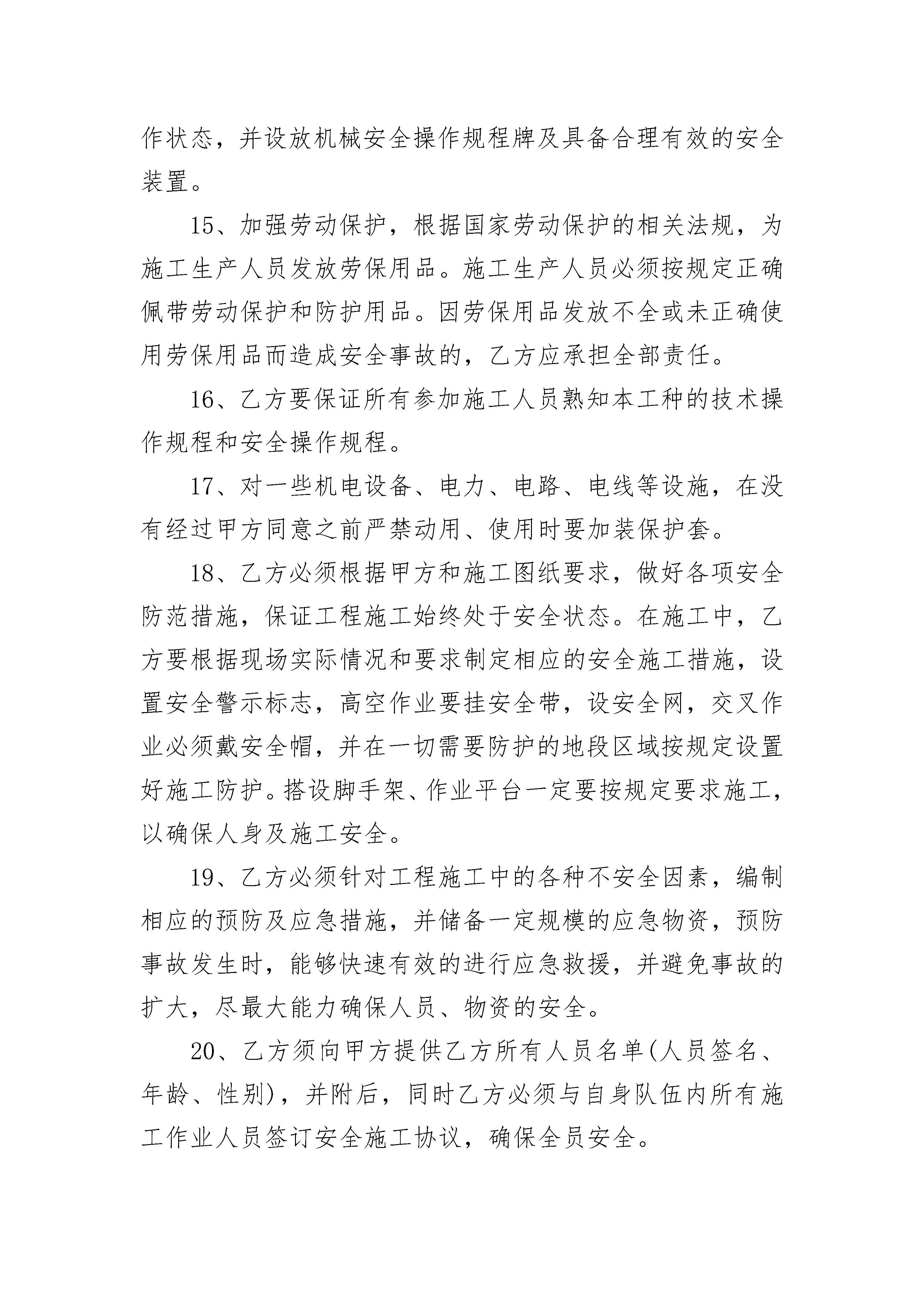 作状态，并设放机械安全操作规程牌及具备合理有效的安全装置。

15、加强劳动保护，根据国家劳动保护的相关法规，为施工生产人员发放劳保用品。施工生产人员必须按规定正确佩带劳动保护和防护用品。因劳保用品发放不全或未正确使用劳保用品而造成安全事故的，乙方应承担全部责任。

16、乙方要保证所有参加施工人员熟知本工种的技术操作规程和安全操作规程。

17、对一些机电设备、电力、电路、电线等设施，在没有经过甲方同意之前严禁动用、使用时要加装保护套。

18、乙方必须根据甲方和施工图纸要求，做好各项安全防范措施，保证工程施工始终处于安全状态。在施工中，乙方要根据现场实际情况和要求制定相应的安全施工措施，设置安全警示标志，高空作业要挂安全带，设安全网，交叉作业必须戴安全帽，并在一切需要防护的地段区域按规定设置好施工防护。搭设脚手架、作业平台一定要按规定要求施工，以确保人身及施工安全。

19、乙方必须针对工程施工中的各种不安全因素，编制相应的预防及应急措施，并储备一定规模的应急物资，预防事故发生时，能够快速有效的进行应急救援，并避免事故的扩大，尽最大能力确保人员、物资的安全。

20、乙方须向甲方提供乙方所有人员名单(人员签名、年龄、性别)，并附后，同时乙方必须与自身队伍内所有施工作业人员签订安全施工协议，确保全员安全。